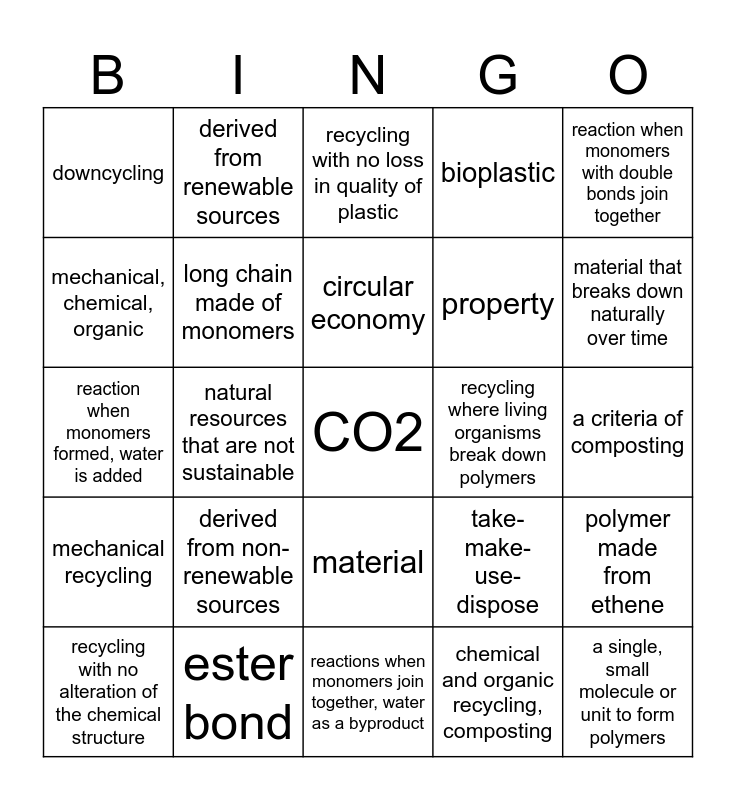 | B | I | N | G | O |
|---|---|---|---|---|
| downcycling | derived from renewable sources | recycling with no loss in quality of plastic | bioplastic | reaction when monomers with double bonds join together |
| mechanical, chemical, organic | long chain made of monomers | circular economy | property | material that breaks down naturally over time |
| reaction when monomers formed, water is added | natural resources that are not sustainable | CO2 | recycling where living organisms break down polymers | a criteria of composting |
| mechanical recycling | derived from non-renewable sources | material | take-make-use-dispose | polymer made from ethene |
| recycling with no alteration of the chemical structure | ester bond | reactions when monomers join together, water as a byproduct | chemical and organic recycling, composting | a single, small molecule or unit to form polymers |